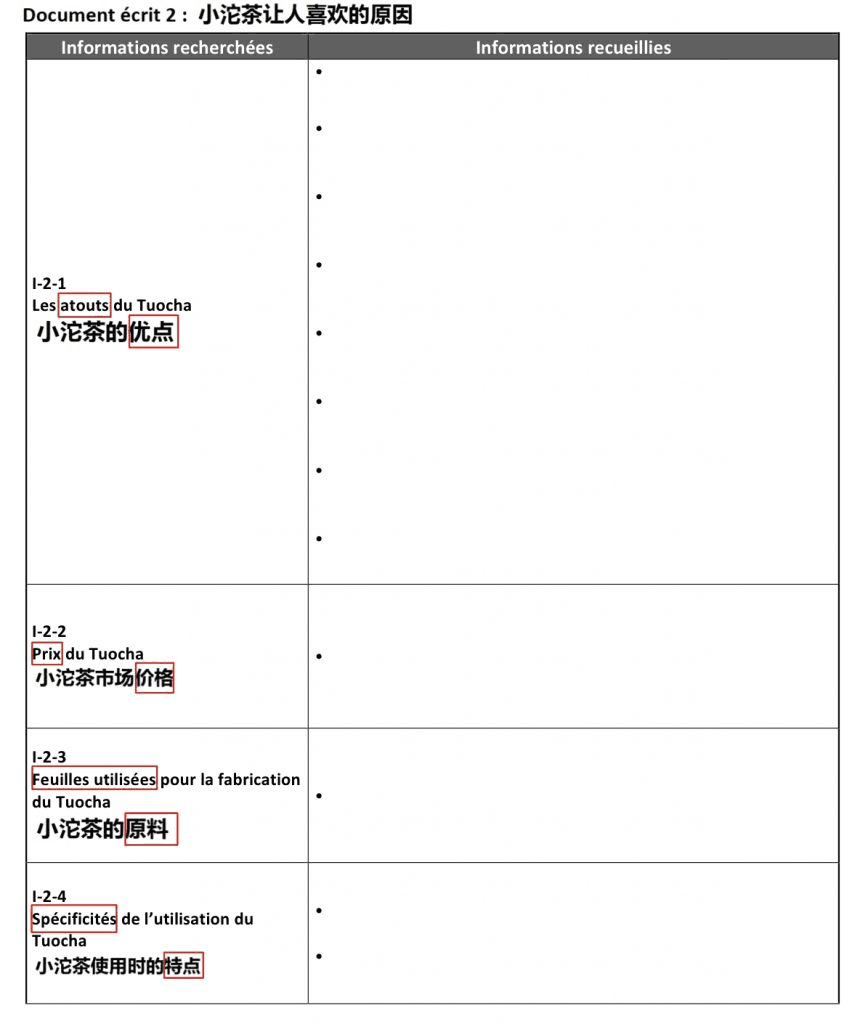 Document écrit 2 : 小沱茶让人喜欢的原因

| Informations recherchées | Informations recueillies |
|---|---|
| I-2-1 Les atouts du Tuocha 小沱茶的优点 | • • • • • • • • |
| I-2-2 Prix du Tuocha 小沱茶市场价格 | • |
| I-2-3 Feuilles utilisées pour la fabrication du Tuocha 小沱茶的原料 | • |
| I-2-4 Spécificités de l'utilisation du Tuocha 小沱茶使用时的特点 | • • |